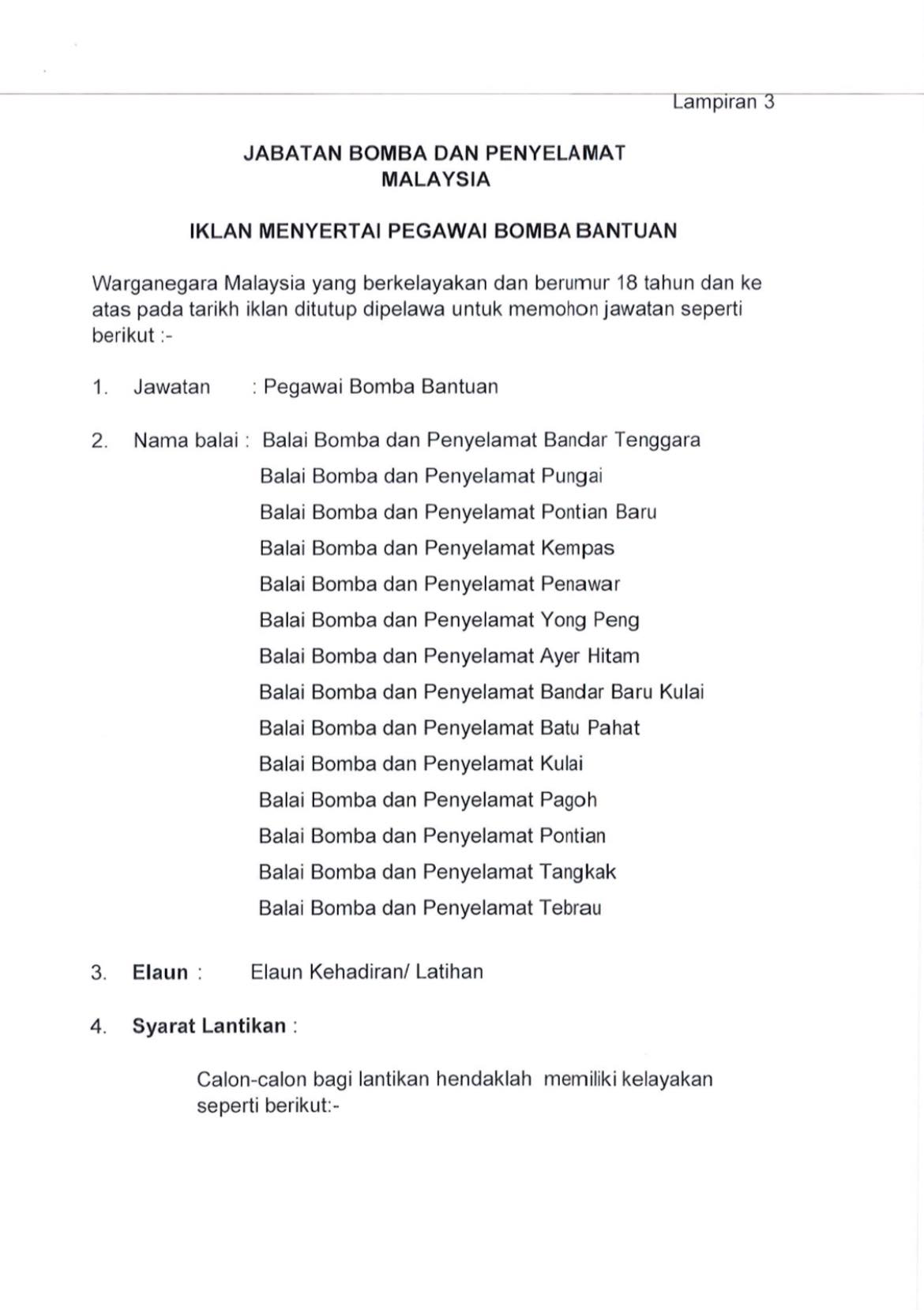 Lampiran 3

JABATAN BOMBA DAN PENYELAMAT MALAYSIA

IKLAN MENYERTAI PEGAWAI BOMBA BANTUAN

Warganegara Malaysia yang berkelayakan dan berumur 18 tahun dan ke atas pada tarikh iklan ditutup dipelawa untuk memohon jawatan seperti berikut :-

1. Jawatan : Pegawai Bomba Bantuan

2. Nama balai : Balai Bomba dan Penyelamat Bandar Tenggara
Balai Bomba dan Penyelamat Pungai
Balai Bomba dan Penyelamat Pontian Baru
Balai Bomba dan Penyelamat Kempas
Balai Bomba dan Penyelamat Penawar
Balai Bomba dan Penyelamat Yong Peng
Balai Bomba dan Penyelamat Ayer Hitam
Balai Bomba dan Penyelamat Bandar Baru Kulai
Balai Bomba dan Penyelamat Batu Pahat
Balai Bomba dan Penyelamat Kulai
Balai Bomba dan Penyelamat Pagoh
Balai Bomba dan Penyelamat Pontian
Balai Bomba dan Penyelamat Tangkak
Balai Bomba dan Penyelamat Tebrau

3. Elaun : Elaun Kehadiran/ Latihan

4. Syarat Lantikan :

Calon-calon bagi lantikan hendaklah memiliki kelayakan seperti berikut:-